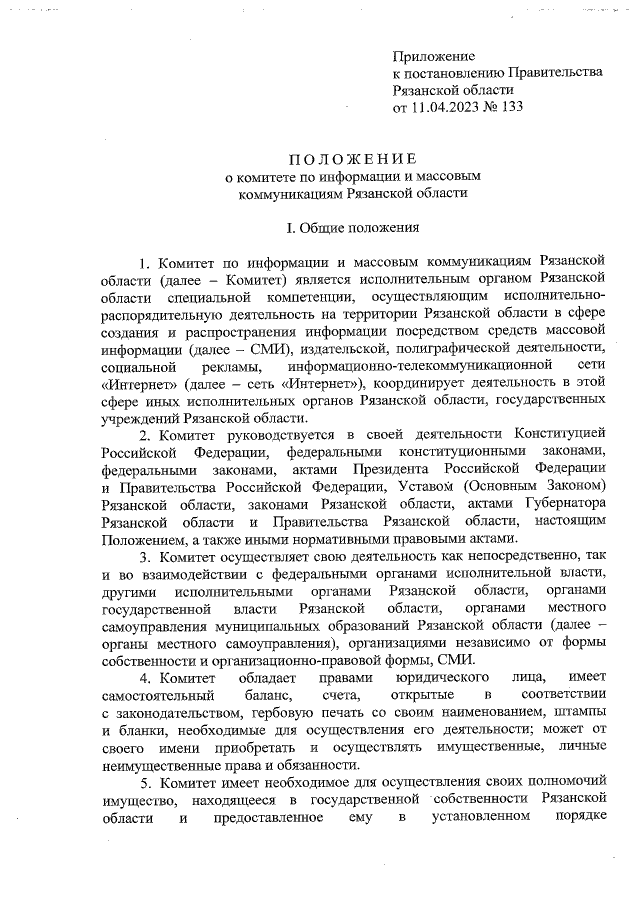 Приложение
к постановлению Правительства
Рязанской области
от 11.04.2023 № 133

ПОЛОЖЕНИЕ
о комитете по информации и массовым
коммуникациям Рязанской области

I. Общие положения

1. Комитет по информации и массовым коммуникациям Рязанской области (далее – Комитет) является исполнительным органом Рязанской области специальной компетенции, осуществляющим исполнительно-распорядительную деятельность на территории Рязанской области в сфере создания и распространения информации посредством средств массовой информации (далее – СМИ), издательской, полиграфической деятельности, социальной рекламы, информационно-телекоммуникационной сети «Интернет» (далее – сеть «Интернет»), координирует деятельность в этой сфере иных исполнительных органов Рязанской области, государственных учреждений Рязанской области.

2. Комитет руководствуется в своей деятельности Конституцией Российской Федерации, федеральными конституционными законами, федеральными законами, актами Президента Российской Федерации и Правительства Российской Федерации, Уставом (Основным Законом) Рязанской области, законами Рязанской области, актами Губернатора Рязанской области и Правительства Рязанской области, настоящим Положением, а также иными нормативными правовыми актами.

3. Комитет осуществляет свою деятельность как непосредственно, так и во взаимодействии с федеральными органами исполнительной власти, другими исполнительными органами Рязанской области, органами государственной власти Рязанской области, органами местного самоуправления муниципальных образований Рязанской области (далее – органы местного самоуправления), организациями независимо от формы собственности и организационно-правовой формы, СМИ.

4. Комитет обладает правами юридического лица, имеет самостоятельный баланс, счета, открытые в соответствии с законодательством, гербовую печать со своим наименованием, штампы и бланки, необходимые для осуществления его деятельности; может от своего имени приобретать и осуществлять имущественные, личные неимущественные права и обязанности.

5. Комитет имеет необходимое для осуществления своих полномочий имущество, находящееся в государственной собственности Рязанской области и предоставленное ему в установленном порядке